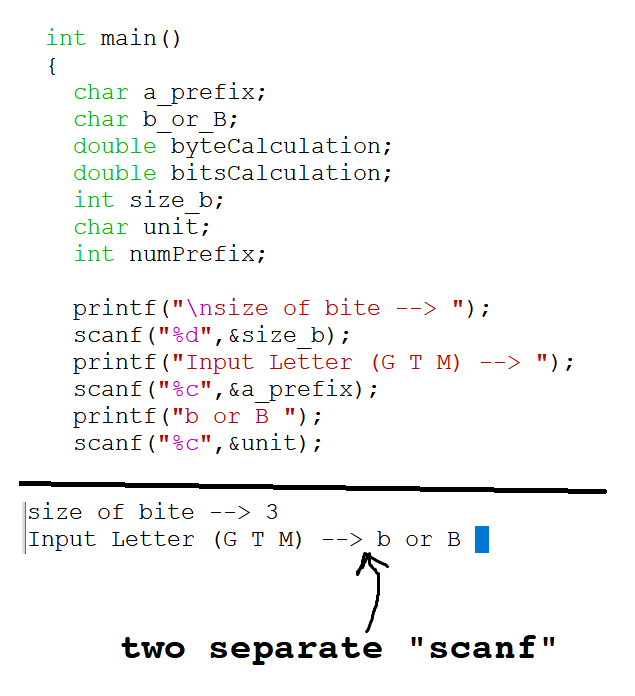 int main()
{
  char a_prefix;
  char b_or_B;
  double byteCalculation;
  double bitsCalculation;
  int size_b;
  char unit;
  int numPrefix;

  printf("\nsize of bite --> ");
  scanf("%d",&size_b);
  printf("Input Letter (G T M) --> ");
  scanf("%c",&a_prefix);
  printf("b or B ");
  scanf("%c",&unit);

size of bite --> 3
Input Letter (G T M) --> b or B

two separate "scanf"